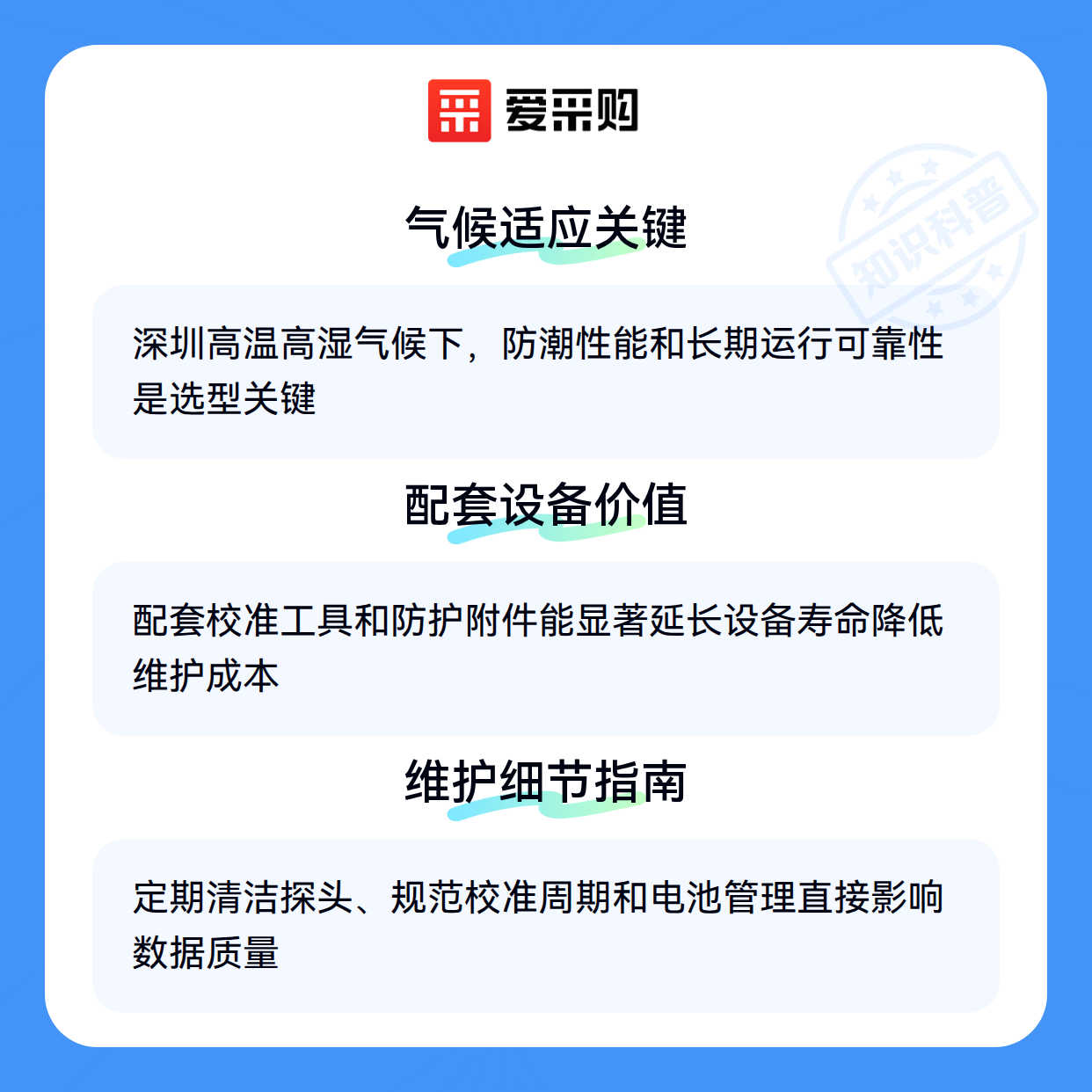 爱采购

气候适应关键

深圳高温高湿气候下，防潮性能和长期运行可靠性是选型关键

配套设备价值

配套校准工具和防护附件能显著延长设备寿命降低维护成本

维护细节指南

定期清洁探头、规范校准周期和电池管理直接影响数据质量

知识科普